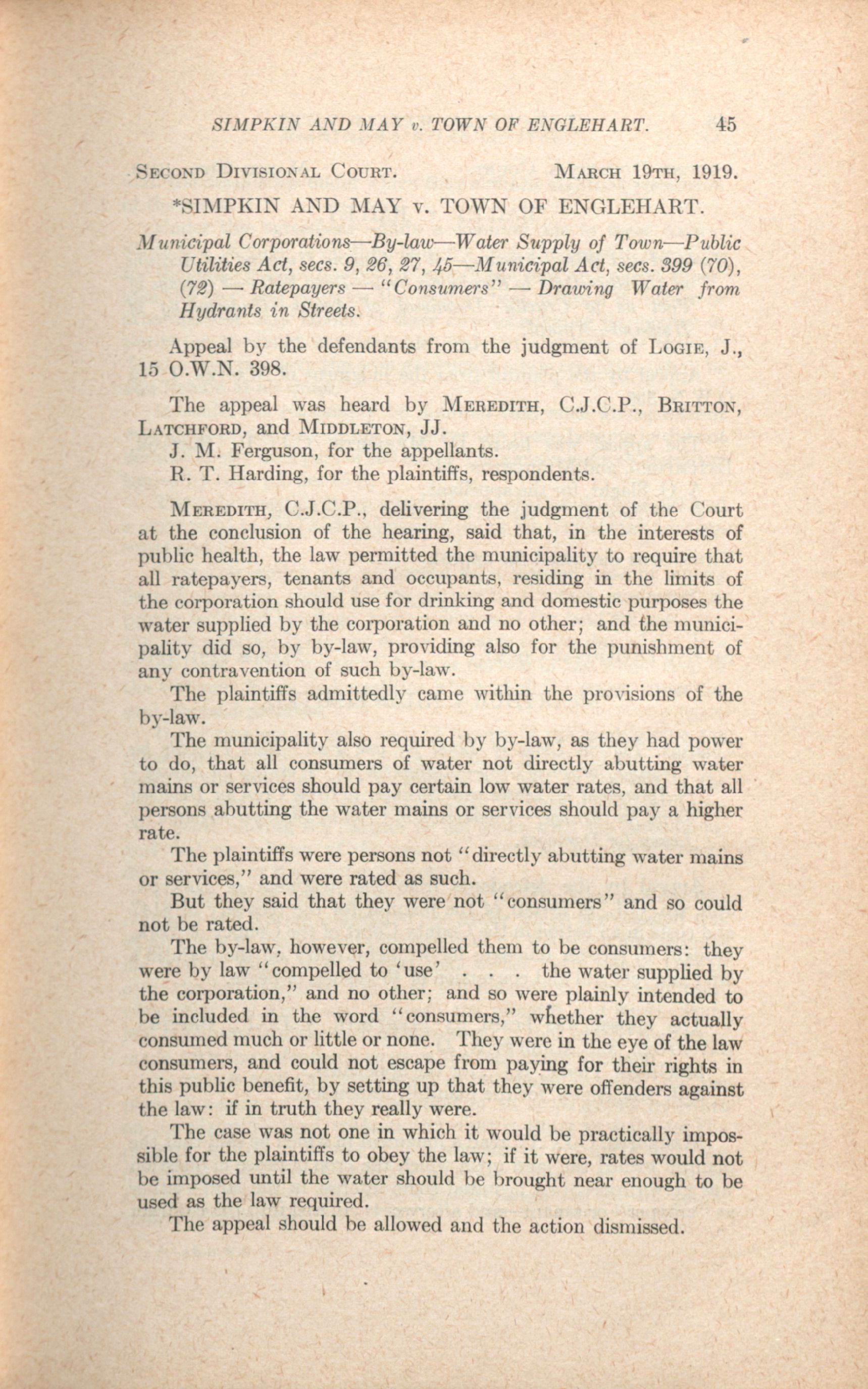 SIMPKIN AND MAY v. TOWN OF ENGLEHART. 45

SECOND DIVISIONAL COURT. MARCH 19TH, 1919.

*SIMPKIN AND MAY v. TOWN OF ENGLEHART.

Municipal Corporations—By-law—Water Supply of Town—Public Utilities Act, secs. 9, 26, 27, 45—Municipal Act, secs. 399 (70), (72) — Ratepayers — "Consumers" — Drawing Water from Hydrants in Streets.

Appeal by the defendants from the judgment of LOGIE, J., 15 O.W.N. 398.

The appeal was heard by MEREDITH, C.J.C.P., BRITTON, LATCHFORD, and MIDDLETON, JJ.
J. M. Ferguson, for the appellants.
R. T. Harding, for the plaintiffs, respondents.

MEREDITH, C.J.C.P., delivering the judgment of the Court at the conclusion of the hearing, said that, in the interests of public health, the law permitted the municipality to require that all ratepayers, tenants and occupants, residing in the limits of the corporation should use for drinking and domestic purposes the water supplied by the corporation and no other; and the municipality did so, by by-law, providing also for the punishment of any contravention of such by-law.

The plaintiffs admittedly came within the provisions of the by-law.

The municipality also required by by-law, as they had power to do, that all consumers of water not directly abutting water mains or services should pay certain low water rates, and that all persons abutting the water mains or services should pay a higher rate.

The plaintiffs were persons not "directly abutting water mains or services," and were rated as such.

But they said that they were not "consumers" and so could not be rated.

The by-law, however, compelled them to be consumers: they were by law "compelled to 'use' . . . the water supplied by the corporation," and no other; and so were plainly intended to be included in the word "consumers," whether they actually consumed much or little or none. They were in the eye of the law consumers, and could not escape from paying for their rights in this public benefit, by setting up that they were offenders against the law: if in truth they really were.

The case was not one in which it would be practically impossible for the plaintiffs to obey the law; if it were, rates would not be imposed until the water should be brought near enough to be used as the law required.

The appeal should be allowed and the action dismissed.